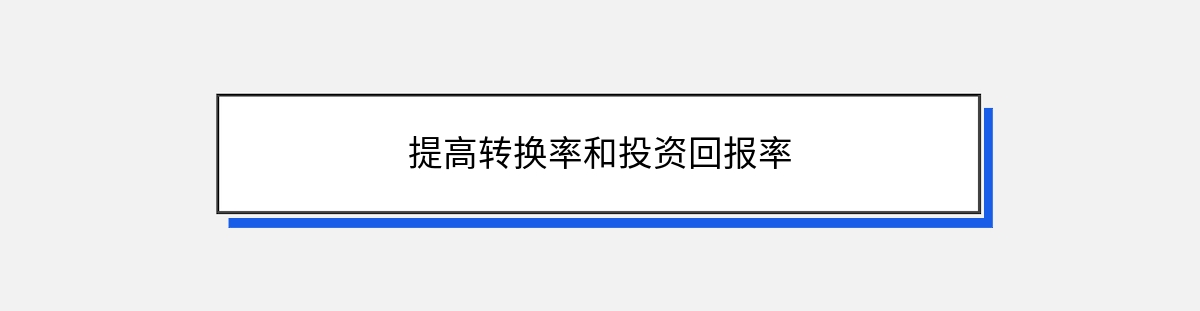 提高转换率和投资回报率